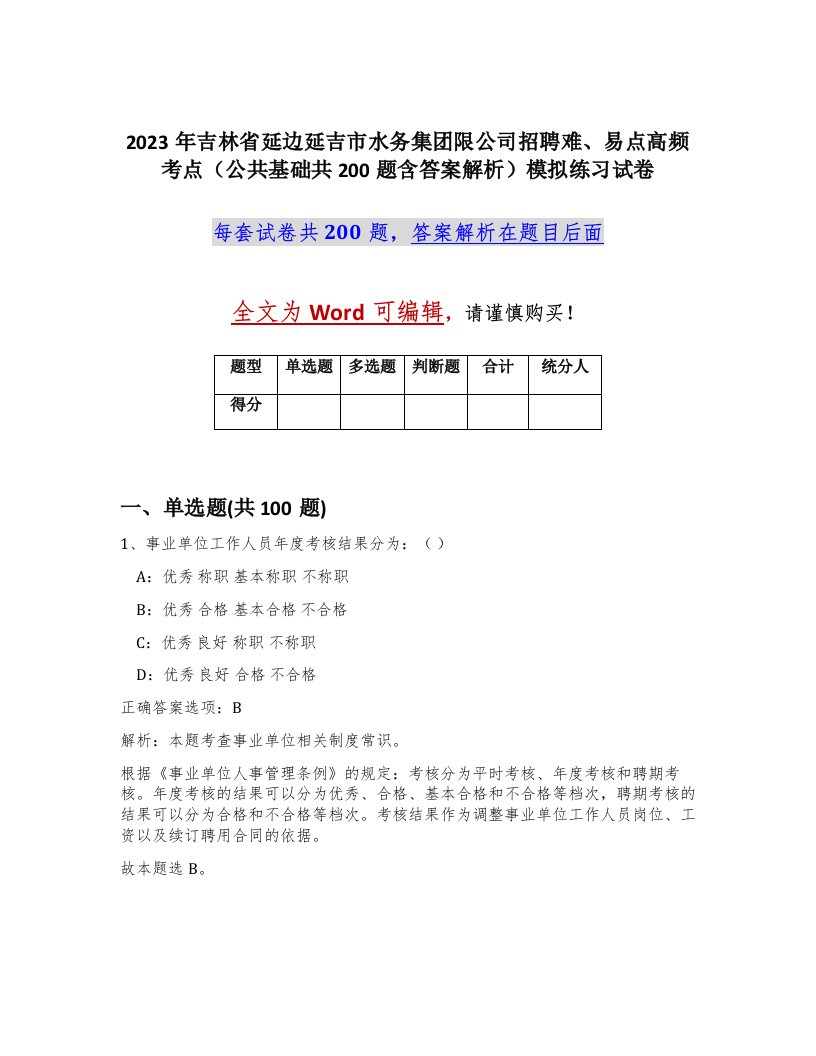 2023 年吉林省延边延吉市水务集团限公司招聘难、易点高频考点（公共基础共 200 题含答案解析）模拟练习试卷

每套试卷共 200 题，答案解析在题目后面

全文为 Word 可编辑，请谨慎购买！

| 题型 | 单选题 | 多选题 | 判断题 | 合计 | 统分人 |
|---|---|---|---|---|---|
| 得分 | | | | | |

一、单选题(共 100 题)

1、事业单位工作人员年度考核结果分为：（ ）

A：优秀 称职 基本称职 不称职

B：优秀 合格 基本合格 不合格

C：优秀 良好 称职 不称职

D：优秀 良好 合格 不合格

正确答案选项：B

解析：本题考查事业单位相关制度常识。

根据《事业单位人事管理条例》的规定：考核分为平时考核、年度考核和聘期考核。年度考核的结果可以分为优秀、合格、基本合格和不合格等档次，聘期考核的结果可以分为合格和不合格等档次。考核结果作为调整事业单位工作人员岗位、工资以及续订聘用合同的依据。

故本题选 B。